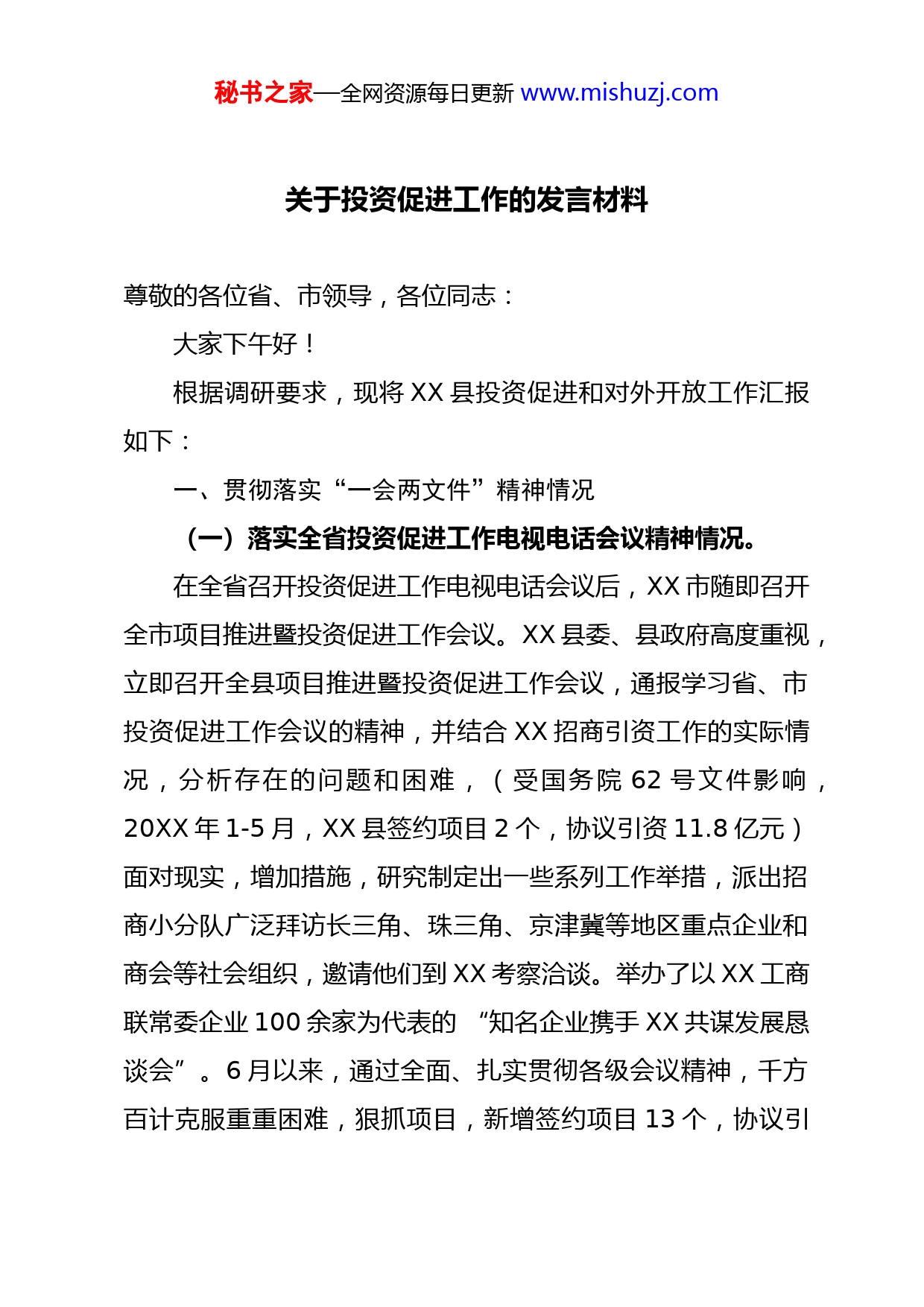 秘书之家—全网资源每日更新 www.mishuzj.com

关于投资促进工作的发言材料

尊敬的各位省、市领导，各位同志：

大家下午好！

根据调研要求，现将 XX 县投资促进和对外开放工作汇报如下：

一、贯彻落实“一会两文件”精神情况

（一）落实全省投资促进工作电视电话会议精神情况。

在全省召开投资促进工作电视电话会议后，XX 市随即召开全市项目推进暨投资促进工作会议。XX 县委、县政府高度重视，立即召开全县项目推进暨投资促进工作会议，通报学习省、市投资促进工作会议的精神，并结合 XX 招商引资工作的实际情况，分析存在的问题和困难，（受国务院 62 号文件影响，20XX 年 1-5 月，XX 县签约项目 2 个，协议引资 11.8 亿元）面对现实，增加措施，研究制定出一些系列工作举措，派出招商小分队广泛拜访长三角、珠三角、京津冀等地区重点企业和商会等社会组织，邀请他们到 XX 考察洽谈。举办了以 XX 工商联常委企业 100 余家为代表的 “知名企业携手 XX 共谋发展恳谈会”。6 月以来，通过全面、扎实贯彻各级会议精神，千方百计克服重重困难，狠抓项目，新增签约项目 13 个，协议引